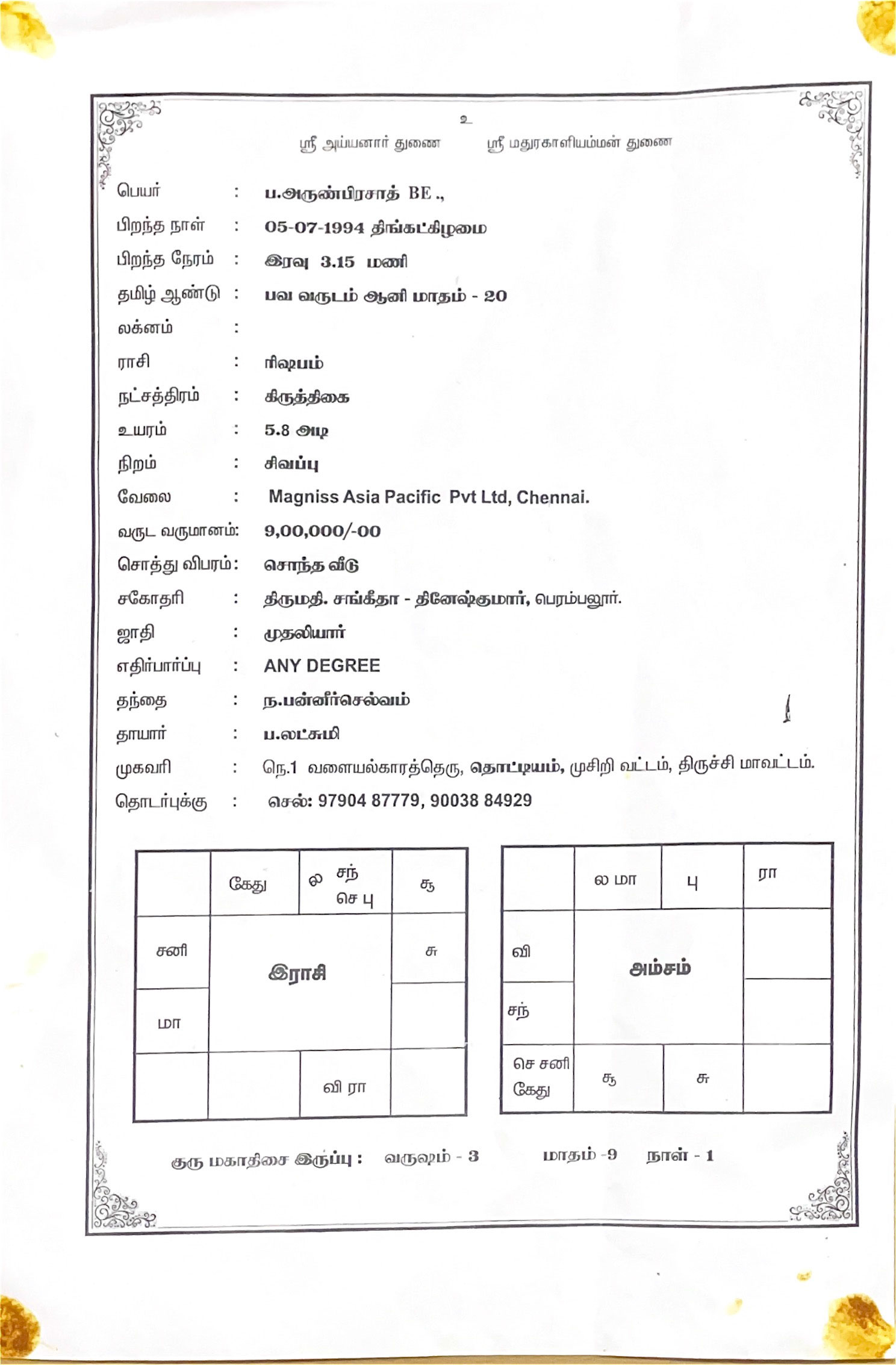 உ

ஸ்ரீ அய்யனார் துணை ஸ்ரீ மதுரகாளியம்மன் துணை

பெயர் : ப.அருண்பிரசாத் BE .,
பிறந்த நாள் : 05-07-1994 திங்கட்கிழமை
பிறந்த நேரம் : இரவு 3.15 மணி
தமிழ் ஆண்டு : பவ வருடம் ஆனி மாதம் - 20
லக்னம் :
ராசி : ரிஷபம்
நட்சத்திரம் : கிருத்திகை
உயரம் : 5.8 அடி
நிறம் : சிவப்பு
வேலை : Magniss Asia Pacific Pvt Ltd, Chennai.
வருட வருமானம்: 9,00,000/-00
சொத்து விபரம்: சொந்த வீடு
சகோதரி : திருமதி. சங்கீதா - தினேஷ்குமார், பெரம்பலூர்.
ஜாதி : முதலியார்
எதிர்பார்ப்பு : ANY DEGREE
தந்தை : ந.பன்னீர்செல்வம்
தாயார் : ப.லட்சுமி
முகவரி : நெ.1 வளையல்காரத்தெரு, தொட்டியம், முசிறி வட்டம், திருச்சி மாவட்டம்.
தொடர்புக்கு : செல்: 97904 87779, 90038 84929

| | கேது | ல சந் செ பு | சூ |
|---|---|---|---|
| சனி | இராசி | | சு |
| மா | | | |
| | | வி ரா | |

| | ல மா | பு | ரா |
|---|---|---|---|
| வி | அம்சம் | | |
| சந் | | | |
| செ சனி கேது | சூ | சு | |

குரு மகாதிசை இருப்பு : வருஷம் - 3 மாதம் -9 நாள் - 1